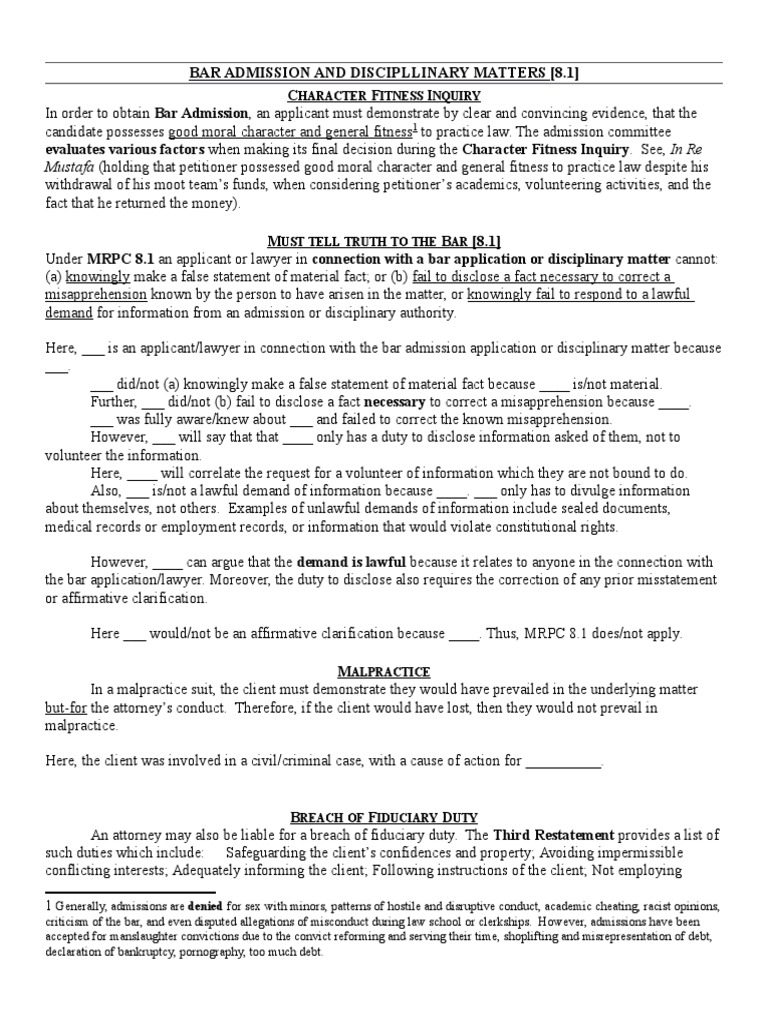 BAR ADMISSION AND DISCIPLLINARY MATTERS [8.1]

CHARACTER FITNESS INQUIRY

In order to obtain Bar Admission, an applicant must demonstrate by clear and convincing evidence, that the candidate possesses good moral character and general fitness$^1$ to practice law. The admission committee evaluates various factors when making its final decision during the Character Fitness Inquiry. See, In Re Mustafa (holding that petitioner possessed good moral character and general fitness to practice law despite his withdrawal of his moot team's funds, when considering petitioner's academics, volunteering activities, and the fact that he returned the money).

MUST TELL TRUTH TO THE BAR [8.1]

Under MRPC 8.1 an applicant or lawyer in connection with a bar application or disciplinary matter cannot: (a) knowingly make a false statement of material fact; or (b) fail to disclose a fact necessary to correct a misapprehension known by the person to have arisen in the matter, or knowingly fail to respond to a lawful demand for information from an admission or disciplinary authority.

Here, ___ is an applicant/lawyer in connection with the bar admission application or disciplinary matter because ___.

___ did/not (a) knowingly make a false statement of material fact because ____ is/not material.

Further, ___ did/not (b) fail to disclose a fact necessary to correct a misapprehension because ____.

___ was fully aware/knew about ___ and failed to correct the known misapprehension.

However, ___ will say that that ____ only has a duty to disclose information asked of them, not to volunteer the information.

Here, ____ will correlate the request for a volunteer of information which they are not bound to do.

Also, ___ is/not a lawful demand of information because ____. ___ only has to divulge information about themselves, not others. Examples of unlawful demands of information include sealed documents, medical records or employment records, or information that would violate constitutional rights.

However, ____ can argue that the demand is lawful because it relates to anyone in the connection with the bar application/lawyer. Moreover, the duty to disclose also requires the correction of any prior misstatement or affirmative clarification.

Here ___ would/not be an affirmative clarification because ____. Thus, MRPC 8.1 does/not apply.

MALPRACTICE

In a malpractice suit, the client must demonstrate they would have prevailed in the underlying matter but-for the attorney's conduct. Therefore, if the client would have lost, then they would not prevail in malpractice.

Here, the client was involved in a civil/criminal case, with a cause of action for __________.

BREACH OF FIDUCIARY DUTY

An attorney may also be liable for a breach of fiduciary duty. The Third Restatement provides a list of such duties which include: Safeguarding the client's confidences and property; Avoiding impermissible conflicting interests; Adequately informing the client; Following instructions of the client; Not employing

1 Generally, admissions are denied for sex with minors, patterns of hostile and disruptive conduct, academic cheating, racist opinions, criticism of the bar, and even disputed allegations of misconduct during law school or clerkships. However, admissions have been accepted for manslaughter convictions due to the convict reforming and serving their time, shoplifting and misrepresentation of debt, declaration of bankruptcy, pornography, too much debt.